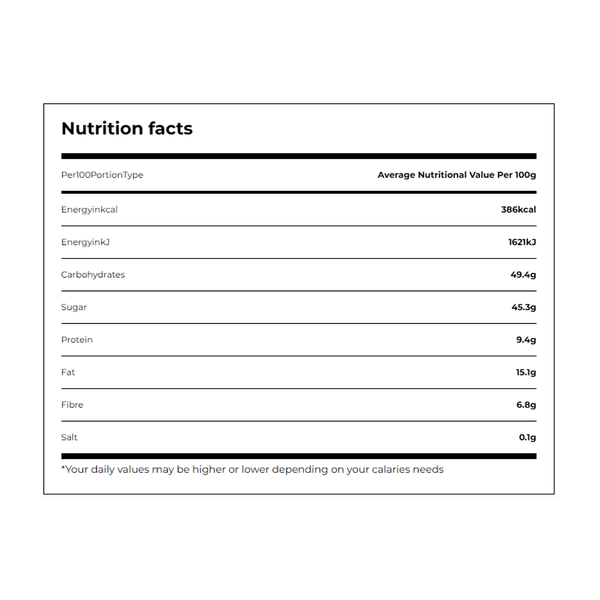 Nutrition facts

| Per100PortionType | Average Nutritional Value Per 100g |
|---|---|
| Energyinkcal | 386kcal |
| EnergyinkJ | 1621kJ |
| Carbohydrates | 49.4g |
| Sugar | 45.3g |
| Protein | 9.4g |
| Fat | 15.1g |
| Fibre | 6.8g |
| Salt | 0.1g |

*Your daily values may be higher or lower depending on your calaries needs